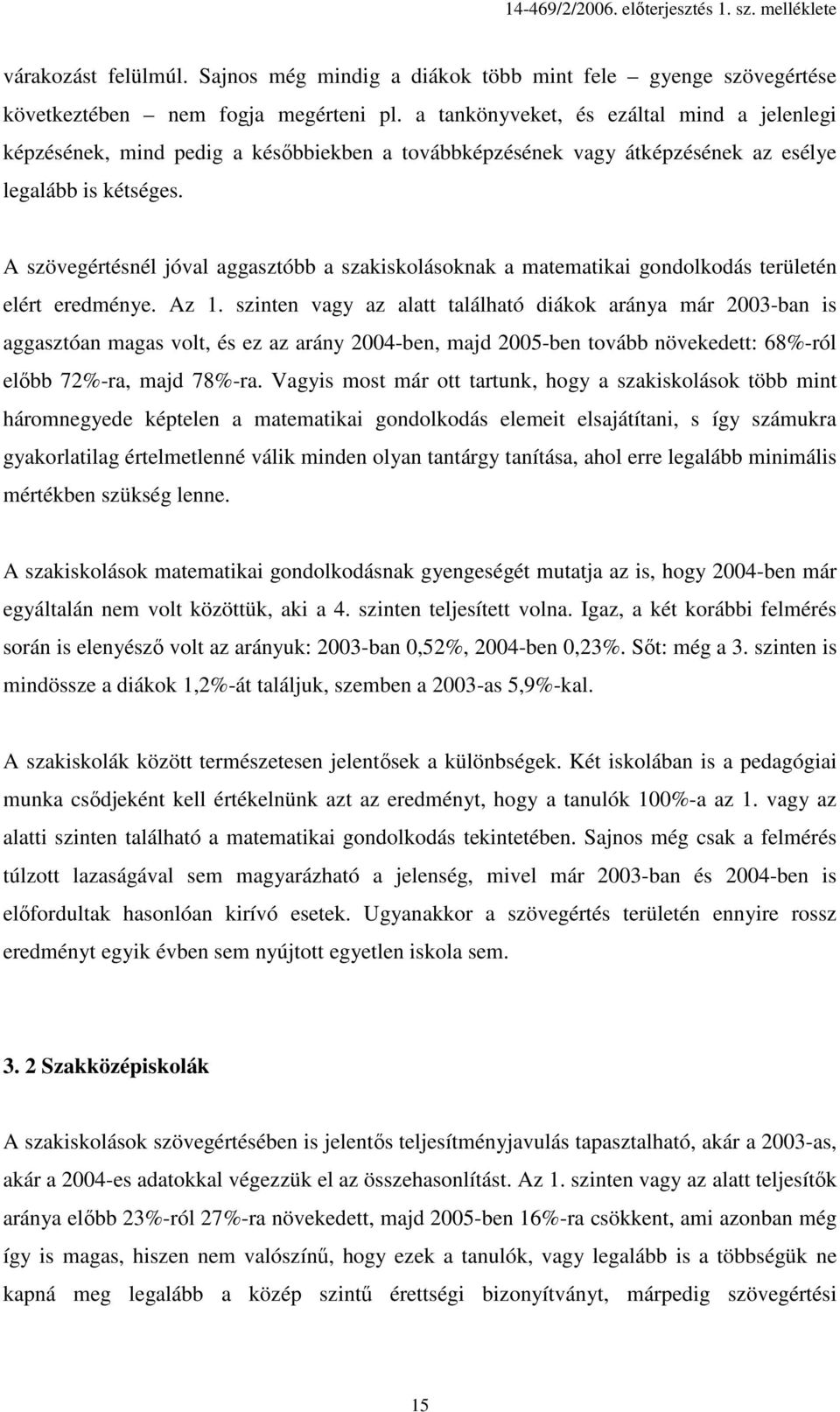 14-469/2/2006. előterjesztés 1. sz. melléklete

várakozást felülmúl. Sajnos még mindig a diákok több mint fele – gyenge szövegértése következtében – nem fogja megérteni pl. a tankönyveket, és ezáltal mind a jelenlegi képzésének, mind pedig a későbbiekben a továbbképzésének vagy átképzésének az esélye legalább is kétséges.

A szövegértésnél jóval aggasztóbb a szakiskolásoknak a matematikai gondolkodás területén elért eredménye. Az 1. szinten vagy az alatt található diákok aránya már 2003-ban is aggasztóan magas volt, és ez az arány 2004-ben, majd 2005-ben tovább növekedett: 68%-ról előbb 72%-ra, majd 78%-ra. Vagyis most már ott tartunk, hogy a szakiskolások több mint háromnegyede képtelen a matematikai gondolkodás elemeit elsajátítani, s így számukra gyakorlatilag értelmetlenné válik minden olyan tantárgy tanítása, ahol erre legalább minimális mértékben szükség lenne.

A szakiskolások matematikai gondolkodásnak gyengeségét mutatja az is, hogy 2004-ben már egyáltalán nem volt közöttük, aki a 4. szinten teljesített volna. Igaz, a két korábbi felmérés során is elenyésző volt az arányuk: 2003-ban 0,52%, 2004-ben 0,23%. Sőt: még a 3. szinten is mindössze a diákok 1,2%-át találjuk, szemben a 2003-as 5,9%-kal.

A szakiskolák között természetesen jelentősek a különbségek. Két iskolában is a pedagógiai munka csődjeként kell értékelnünk azt az eredményt, hogy a tanulók 100%-a az 1. vagy az alatti szinten található a matematikai gondolkodás tekintetében. Sajnos még csak a felmérés túlzott lazaságával sem magyarázható a jelenség, mivel már 2003-ban és 2004-ben is előfordultak hasonlóan kirívó esetek. Ugyanakkor a szövegértés területén ennyire rossz eredményt egyik évben sem nyújtott egyetlen iskola sem.

3. 2 Szakközépiskolák

A szakiskolások szövegértésében is jelentős teljesítményjavulás tapasztalható, akár a 2003-as, akár a 2004-es adatokkal végezzük el az összehasonlítást. Az 1. szinten vagy az alatt teljesítők aránya előbb 23%-ról 27%-ra növekedett, majd 2005-ben 16%-ra csökkent, ami azonban még így is magas, hiszen nem valószínű, hogy ezek a tanulók, vagy legalább is a többségük ne kapná meg legalább a közép szintű érettségi bizonyítványt, márpedig szövegértési

15